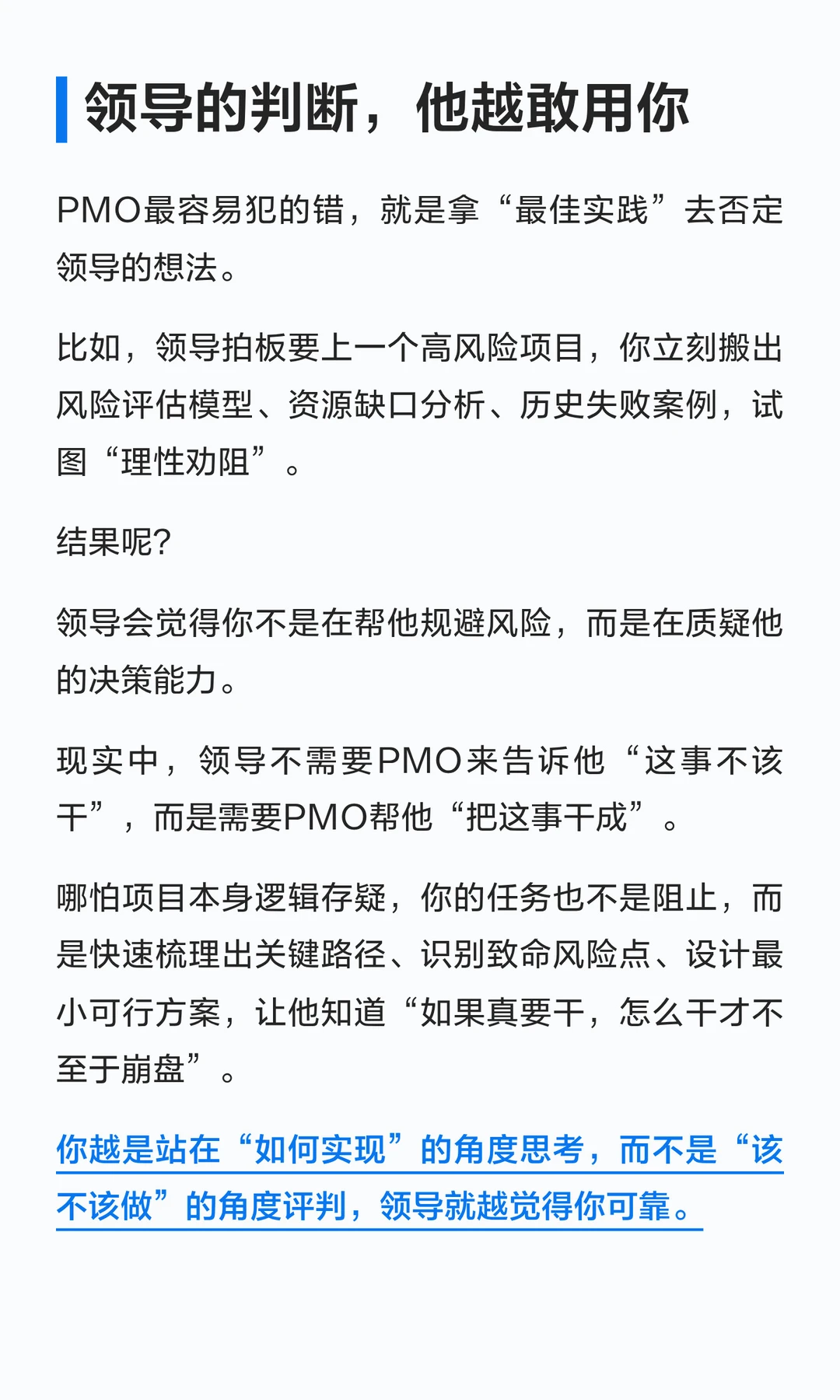 领导的判断，他越敢用你

PMO最容易犯的错，就是拿“最佳实践”去否定领导的想法。

比如，领导拍板要上一个高风险项目，你立刻搬出风险评估模型、资源缺口分析、历史失败案例，试图“理性劝阻”。

结果呢?

领导会觉得你不是在帮他规避风险，而是在质疑他的决策能力。

现实中，领导不需要PMO来告诉他“这事不该干”，而是需要PMO帮他“把这事干成”。

哪怕项目本身逻辑存疑，你的任务也不是阻止，而是快速梳理出关键路径、识别致命风险点、设计最小可行方案，让他知道“如果真要干，怎么干才不至于崩盘”。

你越是站在“如何实现”的角度思考，而不是“该不该做”的角度评判，领导就越觉得你可靠。